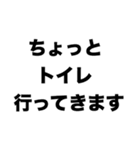 ちょっと
トイレ
行ってきます